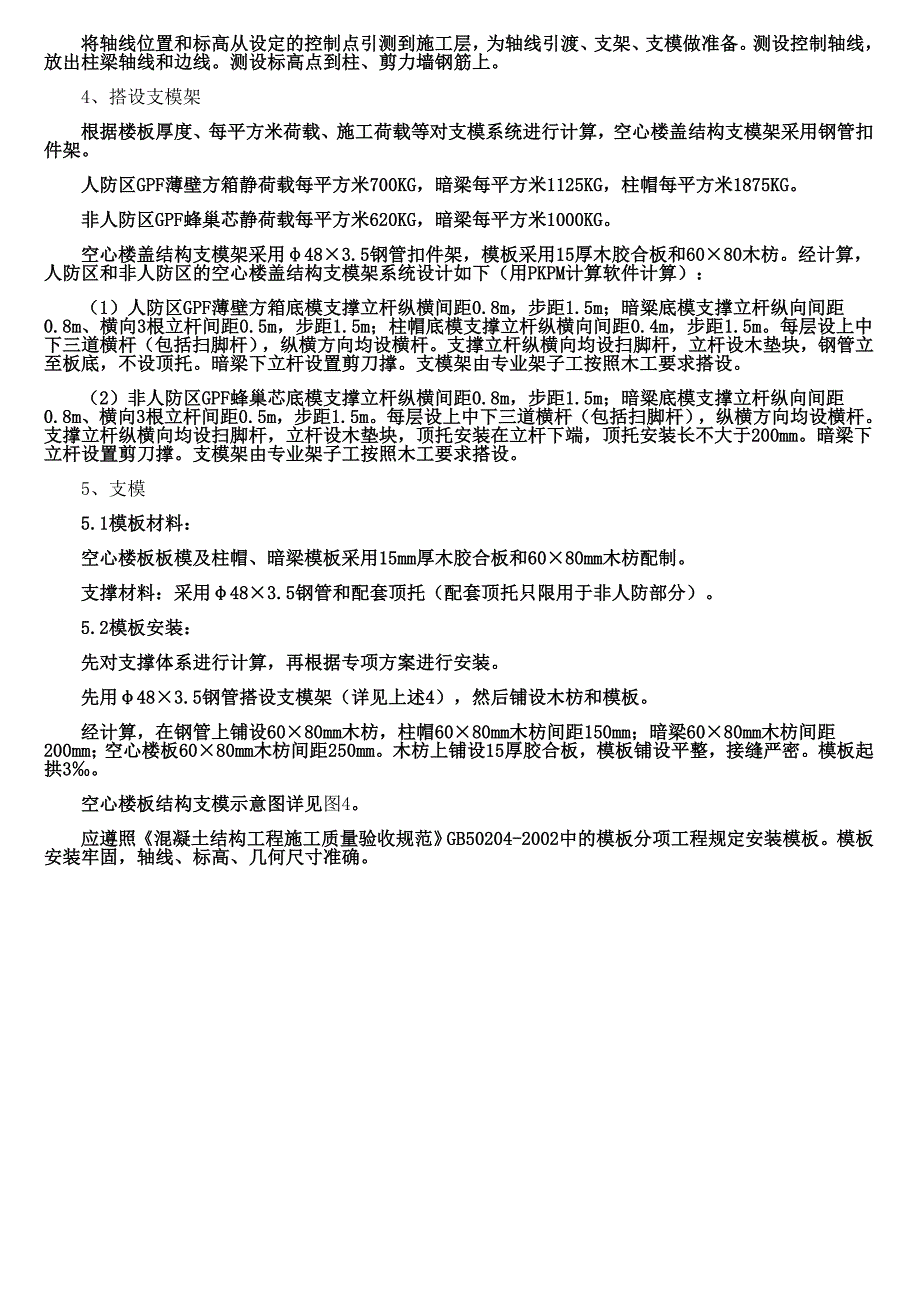 将轴线位置和标高从设定的控制点引测到施工层，为轴线引渡、支架、支模做准备。测设控制轴线，放出柱梁轴线和边线。测设标高点到柱、剪力墙钢筋上。

4、搭设支模架

根据楼板厚度、每平方米荷载、施工荷载等对支模系统进行计算，空心楼盖结构支模架采用钢管扣件架。

人防区GPF薄壁方箱静荷载每平方米700KG，暗梁每平方米1125KG，柱帽每平方米1875KG。

非人防区GPF蜂巢芯静荷载每平方米620KG，暗梁每平方米1000KG。

空心楼盖结构支模架采用φ48×3.5钢管扣件架，模板采用15厚木胶合板和60×80木枋。经计算，人防区和非人防区的空心楼盖结构支模架系统设计如下（用PKPM计算软件计算）：

（1）人防区GPF薄壁方箱底模支撑立杆纵横间距0.8m，步距1.5m；暗梁底模支撑立杆纵向间距0.8m、横向3根立杆间距0.5m，步距1.5m；柱帽底模支撑立杆纵横向间距0.4m，步距1.5m。每层设上中下三道横杆（包括扫脚杆），纵横方向均设横杆。支撑立杆纵横向均设扫脚杆，立杆设木垫块，钢管立至板底，不设顶托。暗梁下立杆设置剪刀撑。支模架由专业架子工按照木工要求搭设。

（2）非人防区GPF蜂巢芯底模支撑立杆纵横间距0.8m，步距1.5m；暗梁底模支撑立杆纵向间距0.8m、横向3根立杆间距0.5m，步距1.5m。每层设上中下三道横杆（包括扫脚杆），纵横方向均设横杆。支撑立杆纵横向均设扫脚杆，立杆设木垫块，顶托安装在立杆下端，顶托安装长不大于200mm。暗梁下立杆设置剪刀撑。支模架由专业架子工按照木工要求搭设。

5、支模

5.1模板材料：

空心楼板板模及柱帽、暗梁模板采用15mm厚木胶合板和60×80mm木枋配制。

支撑材料：采用φ48×3.5钢管和配套顶托（配套顶托只限用于非人防部分）。

5.2模板安装：

先对支撑体系进行计算，再根据专项方案进行安装。

先用φ48×3.5钢管搭设支模架（详见上述4），然后铺设木枋和模板。

经计算，在钢管上铺设60×80mm木枋，柱帽60×80mm木枋间距150mm；暗梁60×80mm木枋间距200mm；空心楼板60×80mm木枋间距250mm。木枋上铺设15厚胶合板，模板铺设平整，接缝严密。模板起拱3‰。

空心楼板结构支模示意图详见图4。

应遵照《混凝土结构工程施工质量验收规范》GB50204-2002中的模板分项工程规定安装模板。模板安装牢固，轴线、标高、几何尺寸准确。